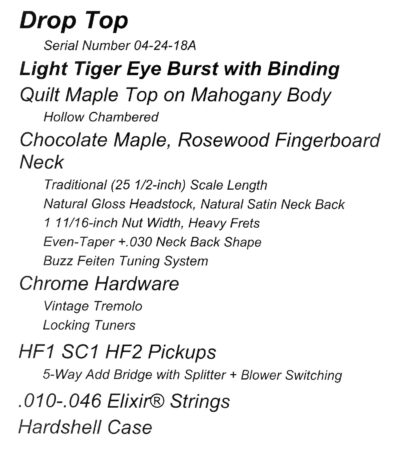 Drop Top

Serial Number 04-24-18A

Light Tiger Eye Burst with Binding

Quilt Maple Top on Mahogany Body

Hollow Chambered

Chocolate Maple, Rosewood Fingerboard Neck

Traditional (25 1/2-inch) Scale Length

Natural Gloss Headstock, Natural Satin Neck Back

1 11/16-inch Nut Width, Heavy Frets

Even-Taper +.030 Neck Back Shape

Buzz Feiten Tuning System

Chrome Hardware

Vintage Tremolo

Locking Tuners

HF1 SC1 HF2 Pickups

5-Way Add Bridge with Splitter + Blower Switching

.010-.046 Elixir® Strings

Hardshell Case